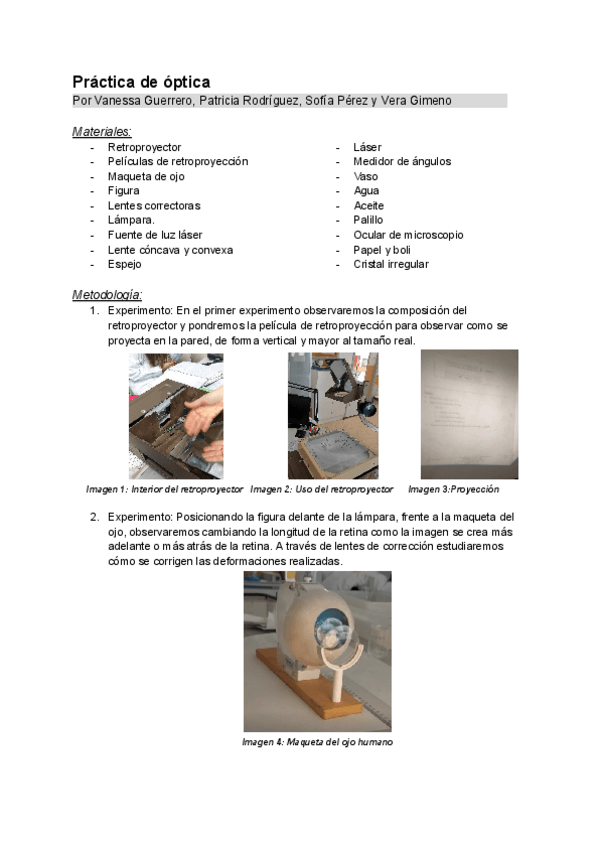 Práctica de óptica
Por Vanessa Guerrero, Patricia Rodríguez, Sofía Pérez y Vera Gimeno

Materiales:
- Retroproyector
- Películas de retroproyección
- Maqueta de ojo
- Figura
- Lentes correctoras
- Lámpara.
- Fuente de luz láser
- Lente cóncava y convexa
- Espejo

- Láser
- Medidor de ángulos
- Vaso
- Agua
- Aceite
- Palillo
- Ocular de microscopio
- Papel y boli
- Cristal irregular

Metodología:
1. Experimento: En el primer experimento observaremos la composición del retroproyector y pondremos la película de retroproyección para observar como se proyecta en la pared, de forma vertical y mayor al tamaño real.

Imagen 1: Interior del retroproyector Imagen 2: Uso del retroproyector Imagen 3:Proyección

2. Experimento: Posicionando la figura delante de la lámpara, frente a la maqueta del ojo, observaremos cambiando la longitud de la retina como la imagen se crea más adelante o más atrás de la retina. A través de lentes de corrección estudiaremos cómo se corrigen las deformaciones realizadas.

Imagen 4: Maqueta del ojo humano